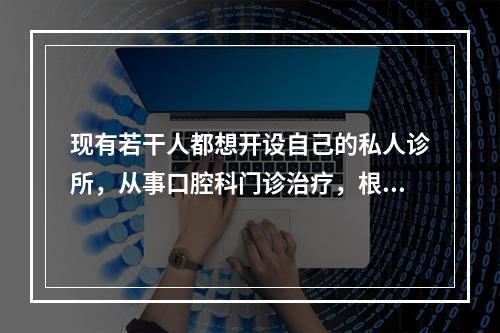 现有若干人都想开设自己的私人诊所，从事口腔科门诊治疗，根...